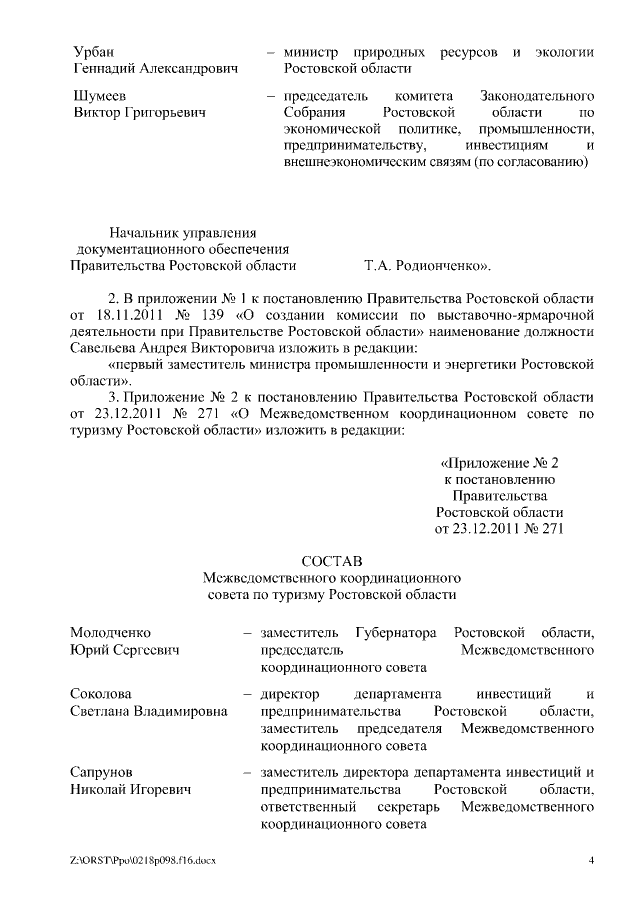 Урбан
Геннадий Александрович – министр природных ресурсов и экологии Ростовской области

Шумеев
Виктор Григорьевич – председатель комитета Законодательного Собрания Ростовской области по экономической политике, промышленности, предпринимательству, инвестициям и внешнеэкономическим связям (по согласованию)

Начальник управления
документационного обеспечения
Правительства Ростовской области Т.А. Родионченко».

2. В приложении № 1 к постановлению Правительства Ростовской области от 18.11.2011 № 139 «О создании комиссии по выставочно-ярмарочной деятельности при Правительстве Ростовской области» наименование должности Савельева Андрея Викторовича изложить в редакции:

«первый заместитель министра промышленности и энергетики Ростовской области».

3. Приложение № 2 к постановлению Правительства Ростовской области от 23.12.2011 № 271 «О Межведомственном координационном совете по туризму Ростовской области» изложить в редакции:

«Приложение № 2
к постановлению
Правительства
Ростовской области
от 23.12.2011 № 271

СОСТАВ
Межведомственного координационного
совета по туризму Ростовской области

Молодченко
Юрий Сергеевич – заместитель Губернатора Ростовской области, председатель Межведомственного координационного совета

Соколова
Светлана Владимировна – директор департамента инвестиций и предпринимательства Ростовской области, заместитель председателя Межведомственного координационного совета

Сапрунов
Николай Игоревич – заместитель директора департамента инвестиций и предпринимательства Ростовской области, ответственный секретарь Межведомственного координационного совета

Z:\ORST\Ppo\0218p098.f16.docx 4